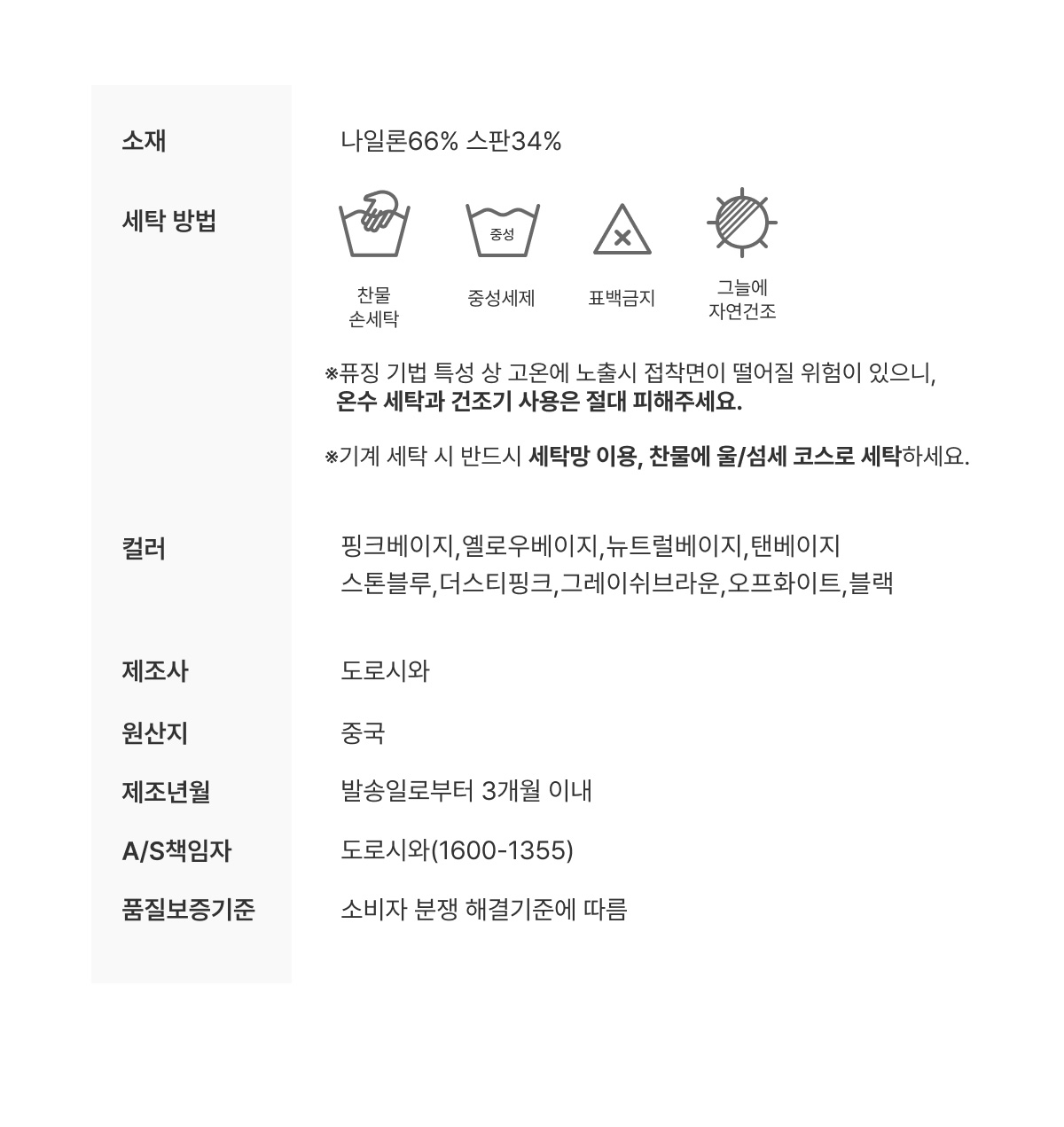 소재

나일론66% 스판34%

세탁 방법

중성

찬물
손세탁

중성세제

표백금지

그늘에
자연건조

※퓨징 기법 특성 상 고온에 노출시 접착면이 떨어질 위험이 있으니, 온수 세탁과 건조기 사용은 절대 피해주세요.

※기계 세탁 시 반드시 세탁망 이용, 찬물에 울/섬세 코스로 세탁하세요.

컬러

핑크베이지,옐로우베이지,뉴트럴베이지,탠베이지
스톤블루,더스티핑크,그레이쉬브라운,오프화이트,블랙

제조사

도로시와

원산지

중국

제조년월

발송일로부터 3개월 이내

A/S책임자

도로시와(1600-1355)

품질보증기준

소비자 분쟁 해결기준에 따름